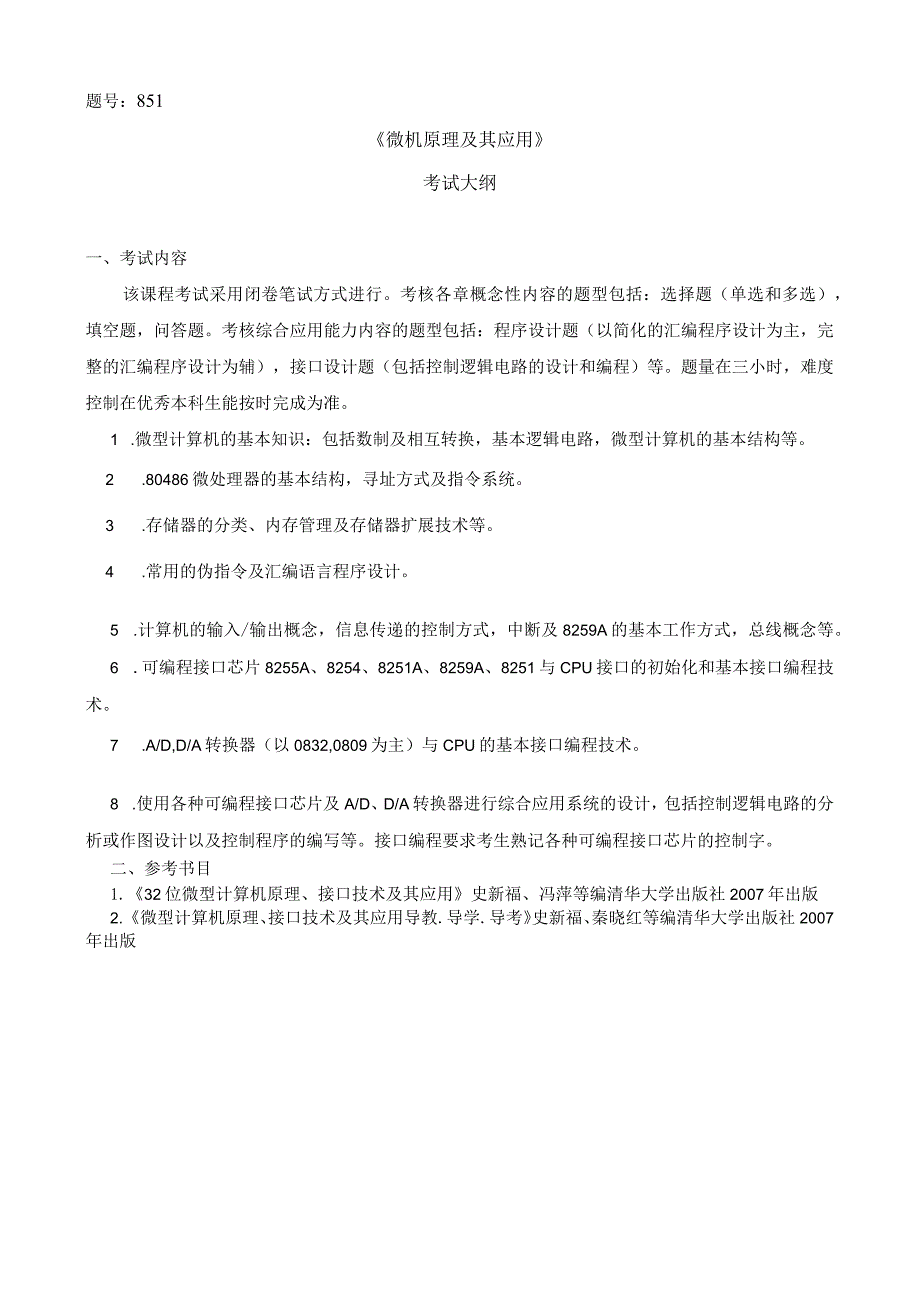 题号：851

《微机原理及其应用》

考试大纲

一、考试内容

该课程考试采用闭卷笔试方式进行。考核各章概念性内容的题型包括：选择题（单选和多选），填空题，问答题。考核综合应用能力内容的题型包括：程序设计题（以简化的汇编程序设计为主，完整的汇编程序设计为辅），接口设计题（包括控制逻辑电路的设计和编程）等。题量在三小时，难度控制在优秀本科生能按时完成为准。

1 .微型计算机的基本知识：包括数制及相互转换，基本逻辑电路，微型计算机的基本结构等。

2 .80486 微处理器的基本结构，寻址方式及指令系统。

3 .存储器的分类、内存管理及存储器扩展技术等。

4 .常用的伪指令及汇编语言程序设计。

5 .计算机的输入/输出概念，信息传递的控制方式，中断及 8259A 的基本工作方式，总线概念等。

6 . 可编程接口芯片 8255A、8254、8251A、8259A、8251 与 CPU 接口的初始化和基本接口编程技术。

7 .A/D,D/A 转换器（以 0832,0809 为主）与 CPU 的基本接口编程技术。

8 .使用各种可编程接口芯片及 A/D、D/A 转换器进行综合应用系统的设计，包括控制逻辑电路的分析或作图设计以及控制程序的编写等。接口编程要求考生熟记各种可编程接口芯片的控制字。

二、参考书目

1.《32 位微型计算机原理、接口技术及其应用》史新福、冯萍等编清华大学出版社 2007 年出版

2.《微型计算机原理、接口技术及其应用导教. 导学. 导考》史新福、秦晓红等编清华大学出版社 2007 年出版